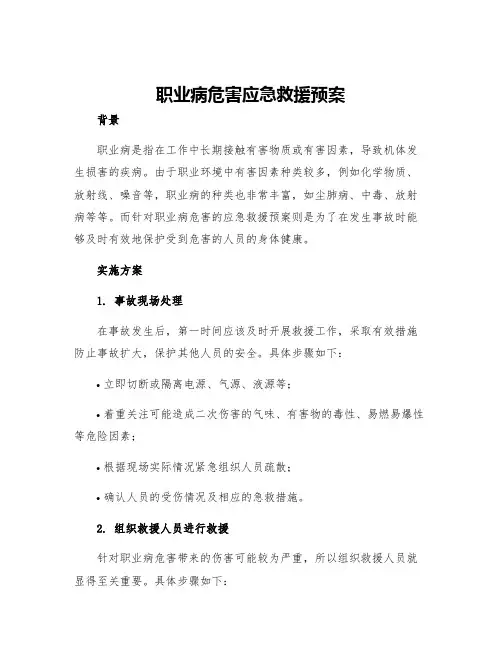 职业病危害应急救援预案

背景

职业病是指在工作中长期接触有害物质或有害因素，导致机体发生损害的疾病。由于职业环境中有害因素种类较多，例如化学物质、放射线、噪音等，职业病的种类也非常丰富，如尘肺病、中毒、放射病等等。而针对职业病危害的应急救援预案则是为了在发生事故时能够及时有效地保护受到危害的人员的身体健康。

实施方案

1. 事故现场处理

在事故发生后，第一时间应该及时开展救援工作，采取有效措施防止事故扩大，保护其他人员的安全。具体步骤如下：

• 立即切断或隔离电源、气源、液源等；

• 着重关注可能造成二次伤害的气味、有害物的毒性、易燃易爆性等危险因素；

• 根据现场实际情况紧急组织人员疏散；

• 确认人员的受伤情况及相应的急救措施。

2. 组织救援人员进行救援

针对职业病危害带来的伤害可能较为严重，所以组织救援人员就显得至关重要。具体步骤如下：